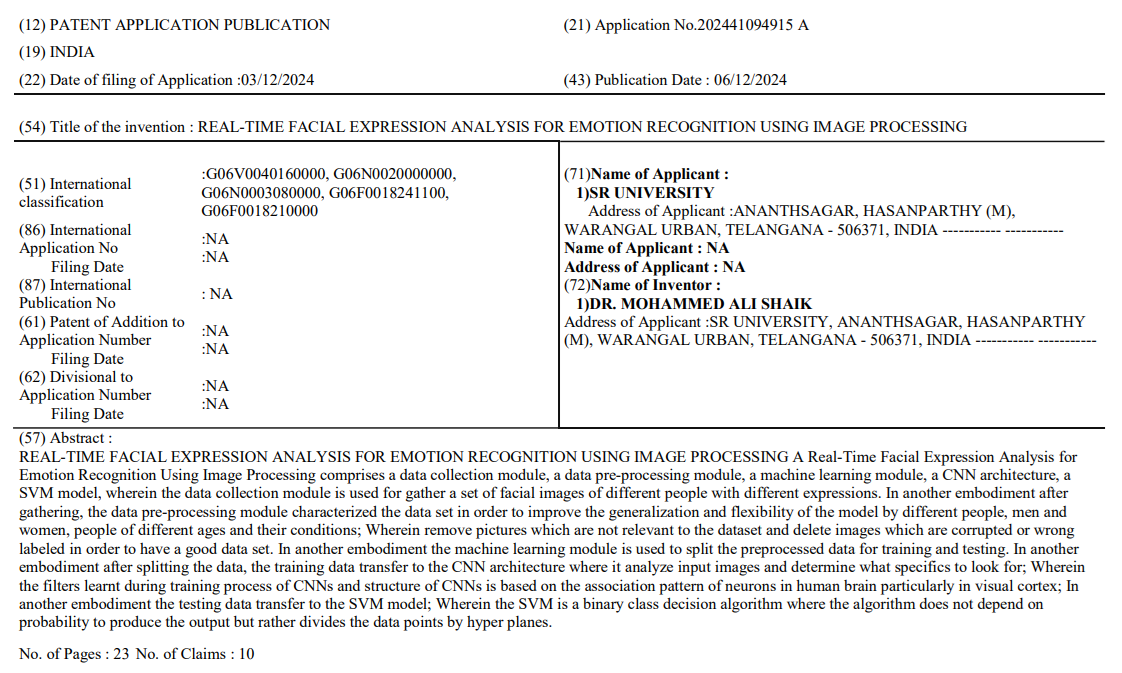 (12) PATENT APPLICATION PUBLICATION

(19) INDIA

(22) Date of filing of Application :03/12/2024

(21) Application No.202441094915 A

(43) Publication Date : 06/12/2024

(54) Title of the invention : REAL-TIME FACIAL EXPRESSION ANALYSIS FOR EMOTION RECOGNITION USING IMAGE PROCESSING

| | |
|---|---|
| (51) International classification | :G06V0040160000, G06N0020000000, G06N0003080000, G06F0018241100, G06F0018210000 |
| (86) International Application No Filing Date | :NA :NA |
| (87) International Publication No | : NA |
| (61) Patent of Addition to Application Number Filing Date | :NA :NA |
| (62) Divisional to Application Number Filing Date | :NA :NA |

(71)Name of Applicant :
1)SR UNIVERSITY
Address of Applicant :ANANTHSAGAR, HASANPARTHY (M), WARANGAL URBAN, TELANGANA - 506371, INDIA ----------- -----------
Name of Applicant : NA
Address of Applicant : NA
(72)Name of Inventor :
1)DR. MOHAMMED ALI SHAIK
Address of Applicant :SR UNIVERSITY, ANANTHSAGAR, HASANPARTHY (M), WARANGAL URBAN, TELANGANA - 506371, INDIA ----------- -----------

(57) Abstract :
REAL-TIME FACIAL EXPRESSION ANALYSIS FOR EMOTION RECOGNITION USING IMAGE PROCESSING A Real-Time Facial Expression Analysis for Emotion Recognition Using Image Processing comprises a data collection module, a data pre-processing module, a machine learning module, a CNN architecture, a SVM model, wherein the data collection module is used for gather a set of facial images of different people with different expressions. In another embodiment after gathering, the data pre-processing module characterized the data set in order to improve the generalization and flexibility of the model by different people, men and women, people of different ages and their conditions; Wherein remove pictures which are not relevant to the dataset and delete images which are corrupted or wrong labeled in order to have a good data set. In another embodiment the machine learning module is used to split the preprocessed data for training and testing. In another embodiment after splitting the data, the training data transfer to the CNN architecture where it analyze input images and determine what specifics to look for; Wherein the filters learnt during training process of CNNs and structure of CNNs is based on the association pattern of neurons in human brain particularly in visual cortex; In another embodiment the testing data transfer to the SVM model; Wherein the SVM is a binary class decision algorithm where the algorithm does not depend on probability to produce the output but rather divides the data points by hyper planes.

No. of Pages : 23 No. of Claims : 10